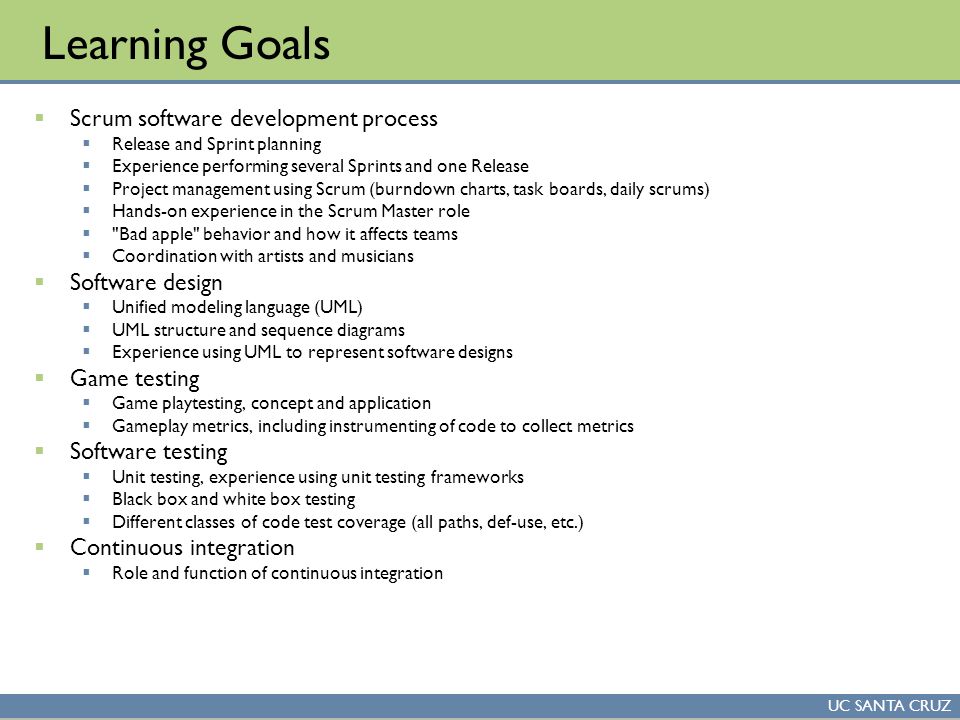 Learning Goals

- Scrum software development process
  - Release and Sprint planning
  - Experience performing several Sprints and one Release
  - Project management using Scrum (burndown charts, task boards, daily scrums)
  - Hands-on experience in the Scrum Master role
  - "Bad apple" behavior and how it affects teams
  - Coordination with artists and musicians
- Software design
  - Unified modeling language (UML)
  - UML structure and sequence diagrams
  - Experience using UML to represent software designs
- Game testing
  - Game playtesting, concept and application
  - Gameplay metrics, including instrumenting of code to collect metrics
- Software testing
  - Unit testing, experience using unit testing frameworks
  - Black box and white box testing
  - Different classes of code test coverage (all paths, def-use, etc.)
- Continuous integration
  - Role and function of continuous integration

UC SANTA CRUZ